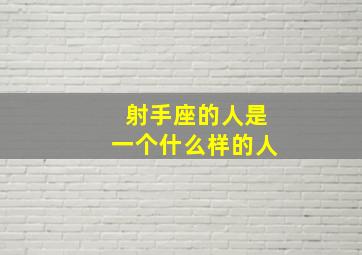 射手座的人是
一个什么样的人